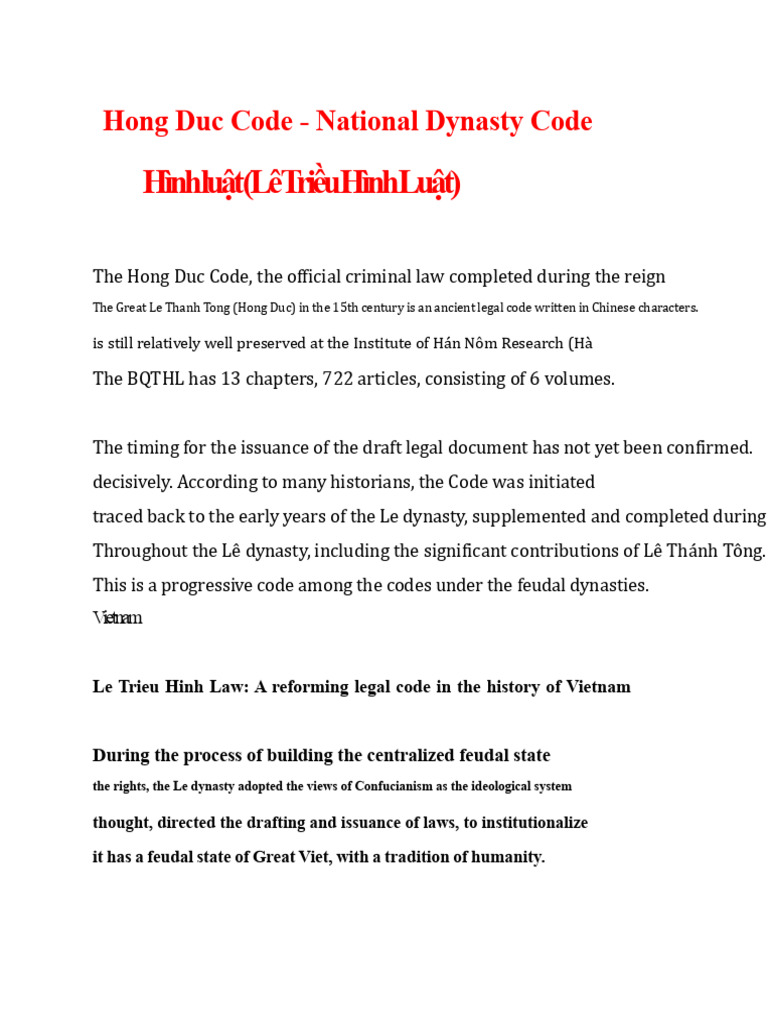 Hong Duc Code - National Dynasty Code

Hình luật (Lê Triều Hình Luật)

The Hong Duc Code, the official criminal law completed during the reign

The Great Le Thanh Tong (Hong Duc) in the 15th century is an ancient legal code written in Chinese characters.

is still relatively well preserved at the Institute of Hán Nôm Research (Hà

The BQTHL has 13 chapters, 722 articles, consisting of 6 volumes.

The timing for the issuance of the draft legal document has not yet been confirmed. decisively. According to many historians, the Code was initiated traced back to the early years of the Le dynasty, supplemented and completed during Throughout the Lê dynasty, including the significant contributions of Lê Thánh Tông. This is a progressive code among the codes under the feudal dynasties. Vietnam

Le Trieu Hinh Law: A reforming legal code in the history of Vietnam

During the process of building the centralized feudal state

the rights, the Le dynasty adopted the views of Confucianism as the ideological system

thought, directed the drafting and issuance of laws, to institutionalize

it has a feudal state of Great Viet, with a tradition of humanity.